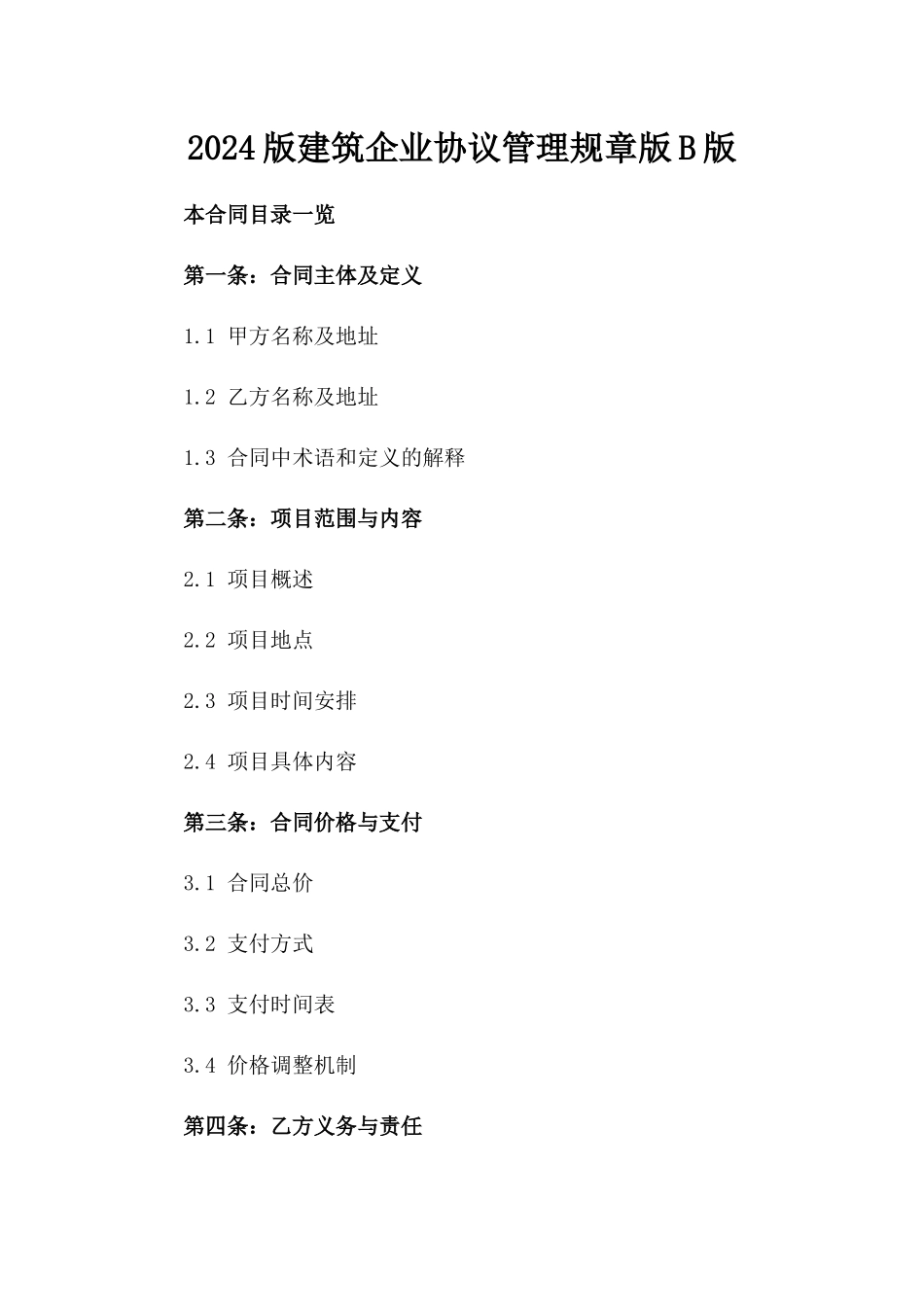 2024版建筑企业协议管理规章版B版

本合同目录一览

第一条：合同主体及定义

1.1 甲方名称及地址

1.2 乙方名称及地址

1.3 合同中术语和定义的解释

第二条：项目范围与内容

2.1 项目概述

2.2 项目地点

2.3 项目时间安排

2.4 项目具体内容

第三条：合同价格与支付

3.1 合同总价

3.2 支付方式

3.3 支付时间表

3.4 价格调整机制

第四条：乙方义务与责任